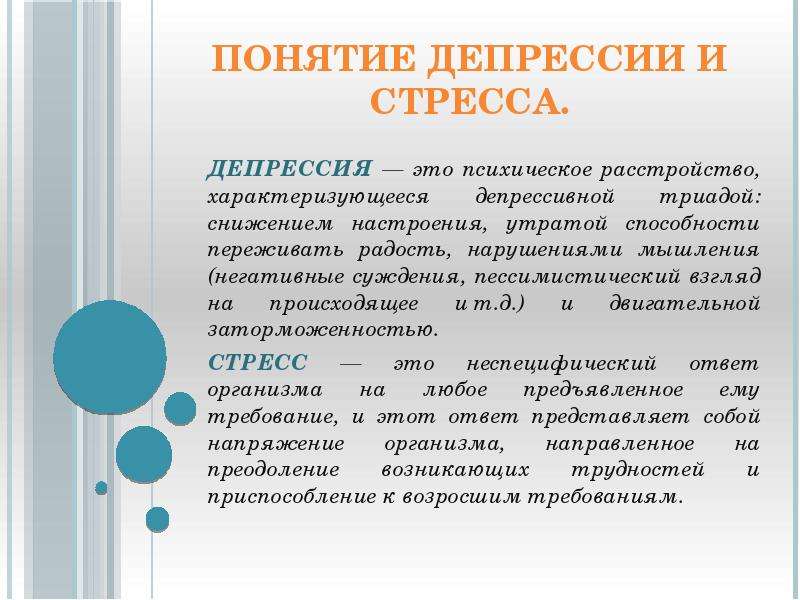 ПОНЯТИЕ ДЕПРЕССИИ И СТРЕССА.

ДЕПРЕССИЯ — это психическое расстройство, характеризующееся депрессивной триадой: снижением настроения, утратой способности переживать радость, нарушениями мышления (негативные суждения, пессимистический взгляд на происходящее и т.д.) и двигательной заторможенностью.

СТРЕСС — это неспецифический ответ организма на любое предъявленное ему требование, и этот ответ представляет собой напряжение организма, направленное на преодоление возникающих трудностей и приспособление к возросшим требованиям.